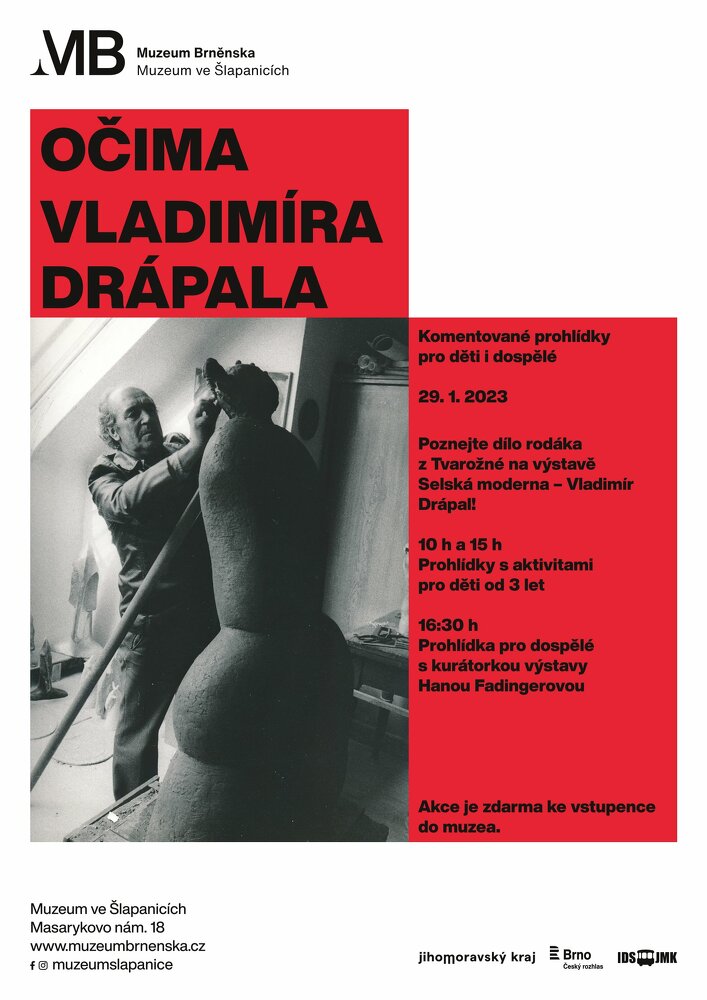 MB Muzeum Brněnska
Muzeum ve Šlapanicích

OČIMA VLADIMÍRA DRÁPALA

Komentované prohlídky pro děti i dospělé

29. 1. 2023

Poznejte dílo rodáka z Tvarožné na výstavě Selská moderna – Vladimír Drápal!

10 h a 15 h
Prohlídky s aktivitami pro děti od 3 let

16:30 h
Prohlídka pro dospělé s kurátorkou výstavy Hanou Fadingerovou

Akce je zdarma ke vstupence do muzea.

Muzeum ve Šlapanicích
Masarykovo nám. 18
www.muzeumbrnenska.cz
muzeumslapanice

jihomoravský kraj
Brno Český rozhlas
IDS JMK